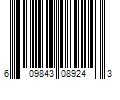 6 09843 08924 3